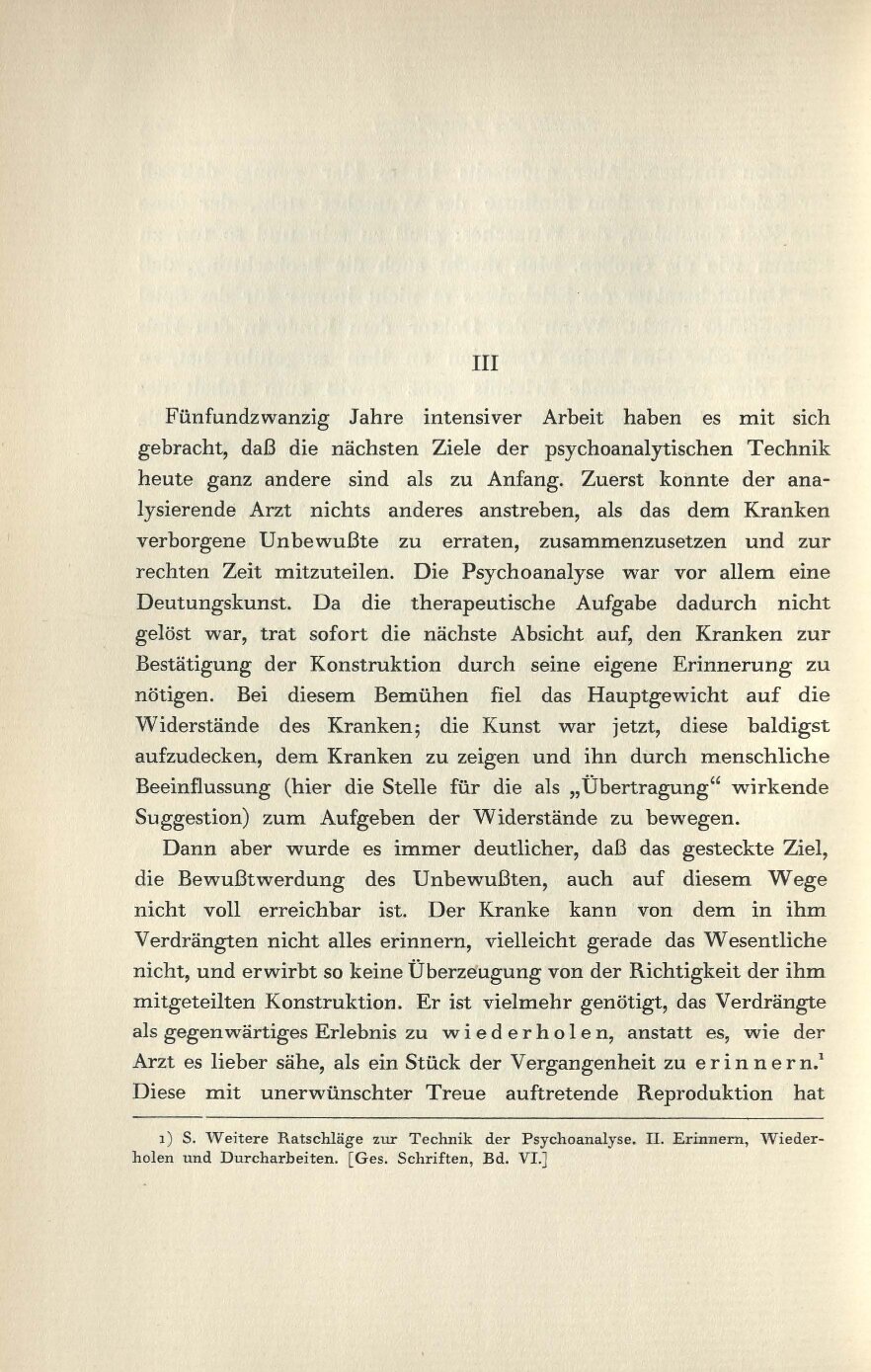 III

Fünfundzwanzig Jahre intensiver Arbeit haben es mit sich gebracht, daß die nächsten Ziele der psychoanalytischen Technik heute ganz andere sind als zu Anfang. Zuerst konnte der analysierende Arzt nichts anderes anstreben, als das dem Kranken verborgene Unbewußte zu erraten, zusammenzusetzen und zur rechten Zeit mitzuteilen. Die Psychoanalyse war vor allem eine Deutungskunst. Da die therapeutische Aufgabe dadurch nicht gelöst war, trat sofort die nächste Absicht auf, den Kranken zur Bestätigung der Konstruktion durch seine eigene Erinnerung zu nötigen. Bei diesem Bemühen fiel das Hauptgewicht auf die Widerstände des Kranken; die Kunst war jetzt, diese baldigst aufzudecken, dem Kranken zu zeigen und ihn durch menschliche Beeinflussung (hier die Stelle für die als „Übertragung“ wirkende Suggestion) zum Aufgeben der Widerstände zu bewegen.

Dann aber wurde es immer deutlicher, daß das gesteckte Ziel, die Bewußtwerdung des Unbewußten, auch auf diesem Wege nicht voll erreichbar ist. Der Kranke kann von dem in ihm Verdrängten nicht alles erinnern, vielleicht gerade das Wesentliche nicht, und erwirbt so keine Überzeugung von der Richtigkeit der ihm mitgeteilten Konstruktion. Er ist vielmehr genötigt, das Verdrängte als gegenwärtiges Erlebnis zu wiederholen, anstatt es, wie der Arzt es lieber sähe, als ein Stück der Vergangenheit zu erinnern.$^1$ Diese mit unerwünschter Treue auftretende Reproduktion hat

1) S. Weitere Ratschläge zur Technik der Psychoanalyse. II. Erinnern, Wiederholen und Durcharbeiten. [Ges. Schriften, Bd. VI.]